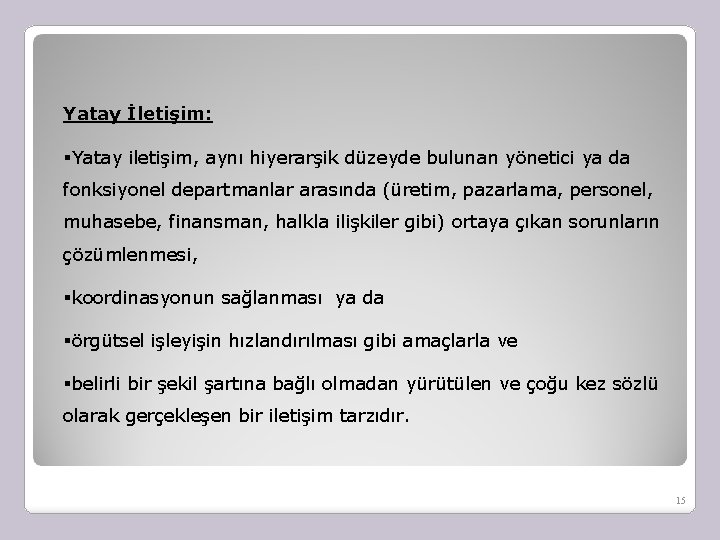 Yatay İletişim:

▪Yatay iletişim, aynı hiyerarşik düzeyde bulunan yönetici ya da fonksiyonel departmanlar arasında (üretim, pazarlama, personel, muhasebe, finansman, halkla ilişkiler gibi) ortaya çıkan sorunların çözümlenmesi,

▪koordinasyonun sağlanması ya da

▪örgütsel işleyişin hızlandırılması gibi amaçlarla ve

▪belirli bir şekil şartına bağlı olmadan yürütülen ve çoğu kez sözlü olarak gerçekleşen bir iletişim tarzıdır.

15